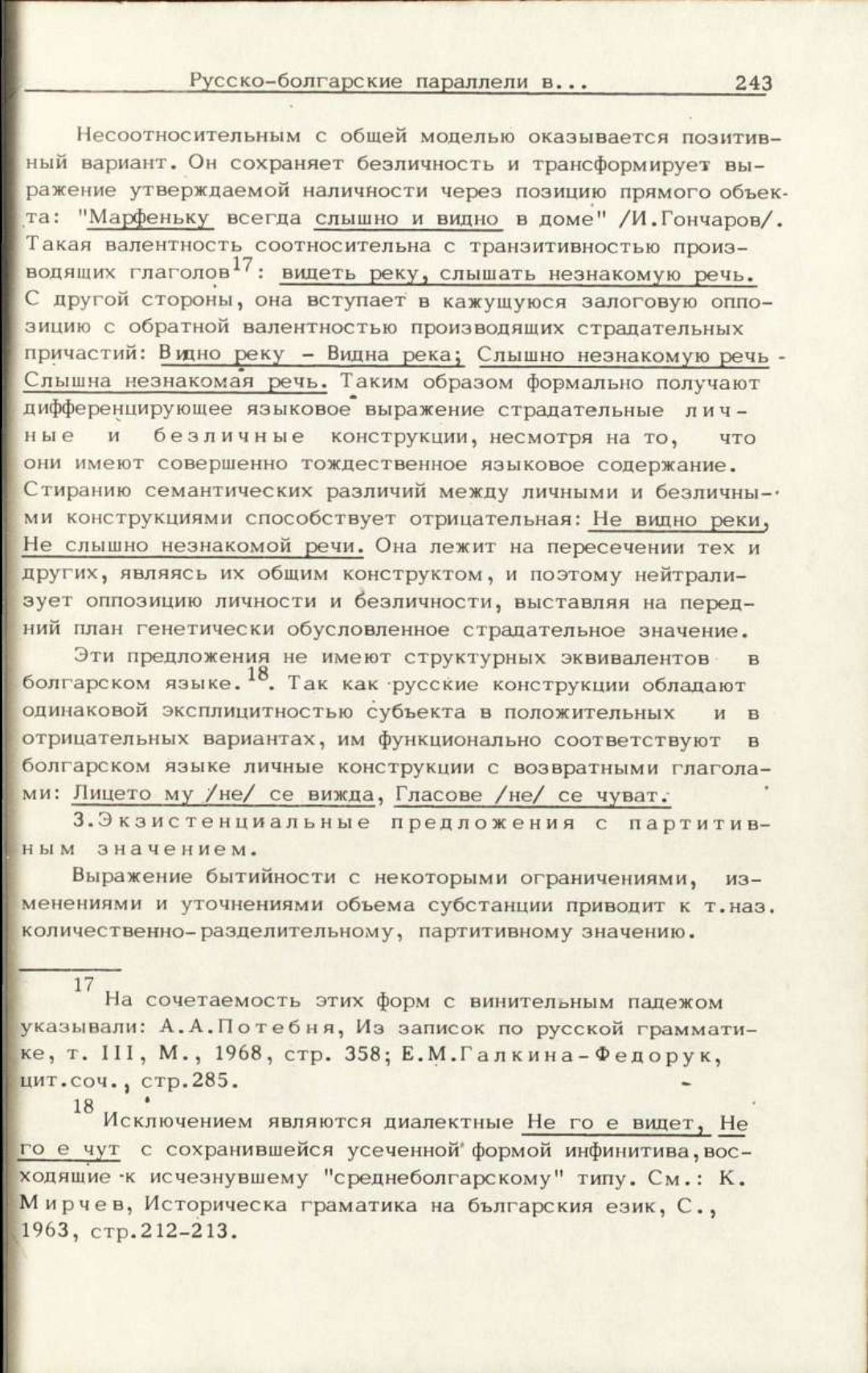 Русско-болгарские параллели в...    243

Несоотносительным с общей моделью оказывается позитивный вариант. Он сохраняет безличность и трансформирует выражение утверждаемой наличности через позицию прямого объекта: "Марфеньку всегда слышно и видно в доме" /И.Гончаров/. Такая валентность соотносительна с транзитивностью производящих глаголов$^{17}$: видеть реку, слышать незнакомую речь. С другой стороны, она вступает в кажущуюся залоговую оппозицию с обратной валентностью производящих страдательных причастий: Видно реку - Видна река; Слышно незнакомую речь - Слышна незнакомая речь. Таким образом формально получают дифференцирующее языковое выражение страдательные личные и безличные конструкции, несмотря на то, что они имеют совершенно тождественное языковое содержание. Стиранию семантических различий между личными и безличными конструкциями способствует отрицательная: Не видно реки, Не слышно незнакомой речи. Она лежит на пересечении тех и других, являясь их общим конструктом, и поэтому нейтрализует оппозицию личности и безличности, выставляя на передний план генетически обусловленное страдательное значение.

Эти предложения не имеют структурных эквивалентов в болгарском языке.$^{18}$. Так как русские конструкции обладают одинаковой эксплицитностью субъекта в положительных и в отрицательных вариантах, им функционально соответствуют в болгарском языке личные конструкции с возвратными глаголами: Лицето му /не/ се вижда, Гласове /не/ се чуват.

3.Экзистенциальные предложения с партитивным значением.

Выражение бытийности с некоторыми ограничениями, изменениями и уточнениями объема субстанции приводит к т.наз. количественно-разделительному, партитивному значению.

$^{17}$ На сочетаемость этих форм с винительным падежом указывали: А.А.Потебня, Из записок по русской грамматике, т. III, М., 1968, стр. 358; Е.М.Галкина-Федорук, цит.соч., стр.285.

$^{18}$ Исключением являются диалектные Не го е видет, Не го е чут с сохранившейся усеченной формой инфинитива, восходящие к исчезнувшему "среднеболгарскому" типу. См.: К. Мирчев, Историческа граматика на българския език, С., 1963, стр.212-213.